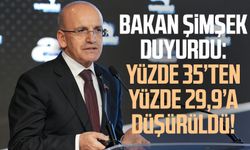 BAKAN ŞİMŞEK DUYURDU:
YÜZDE 35'TEN YÜZDE 29,9'A DÜŞÜRÜLDÜ!